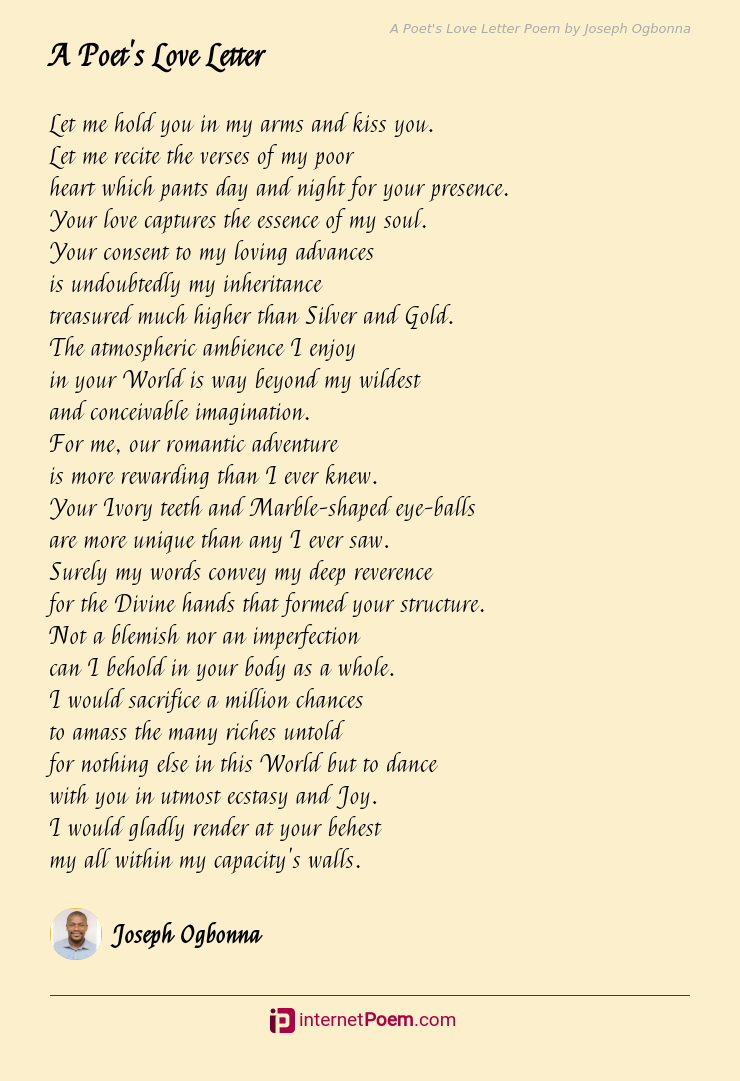 A Poet's Love Letter Poem by Joseph Ogbonna

A Poet's Love Letter

Let me hold you in my arms and kiss you.
Let me recite the verses of my poor
heart which pants day and night for your presence.
Your love captures the essence of my soul.
Your consent to my loving advances
is undoubtedly my inheritance
treasured much higher than Silver and Gold.
The atmospheric ambience I enjoy
in your World is way beyond my wildest
and conceivable imagination.
For me, our romantic adventure
is more rewarding than I ever knew.
Your Ivory teeth and Marble-shaped eye-balls
are more unique than any I ever saw.
Surely my words convey my deep reverence
for the Divine hands that formed your structure.
Not a blemish nor an imperfection
can I behold in your body as a whole.
I would sacrifice a million chances
to amass the many riches untold
for nothing else in this World but to dance
with you in utmost ecstasy and Joy.
I would gladly render at your behest
my all within my capacity's walls.

Joseph Ogbonna

internetPoem.com